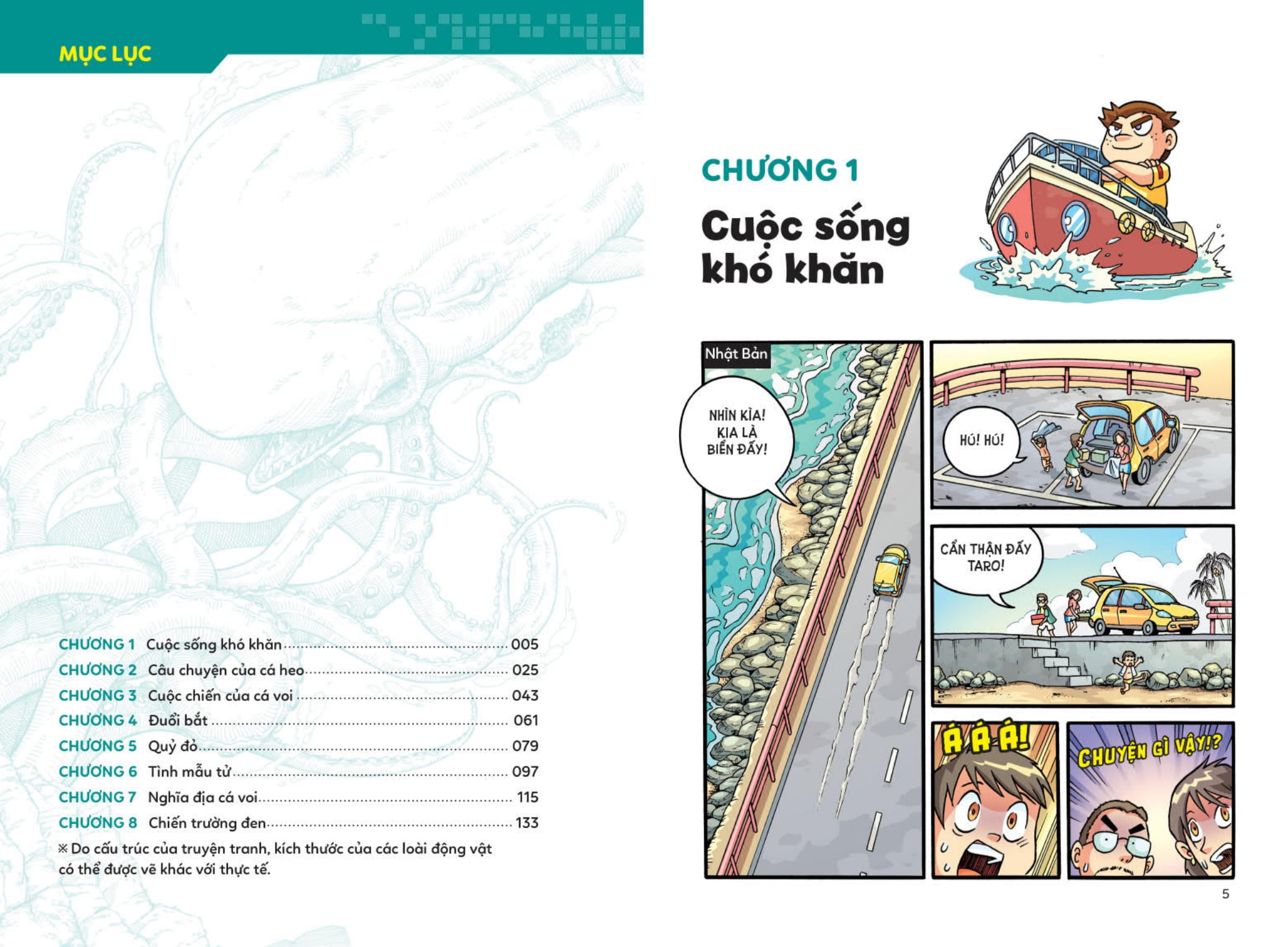 MỤC LỤC

CHƯƠNG 1 Cuộc sống khó khăn ........ 005
CHƯƠNG 2 Câu chuyện của cá heo ........ 025
CHƯƠNG 3 Cuộc chiến của cá voi ........ 043
CHƯƠNG 4 Đuổi bắt ........ 061
CHƯƠNG 5 Quỷ đỏ ........ 079
CHƯƠNG 6 Tình mẫu tử ........ 097
CHƯƠNG 7 Nghĩa địa cá voi ........ 115
CHƯƠNG 8 Chiến trường đen ........ 133

※ Do cấu trúc của truyện tranh, kích thước của các loài động vật có thể được vẽ khác với thực tế.

CHƯƠNG 1

Cuộc sống khó khăn

Nhật Bản

NHÌN KÌA! KIA LÀ BIỂN ĐẤY!

HÚ! HÚ!

CẨN THẬN ĐẤY TARO!

Á Á Á!

CHUYỆN GÌ VẬY!?

5